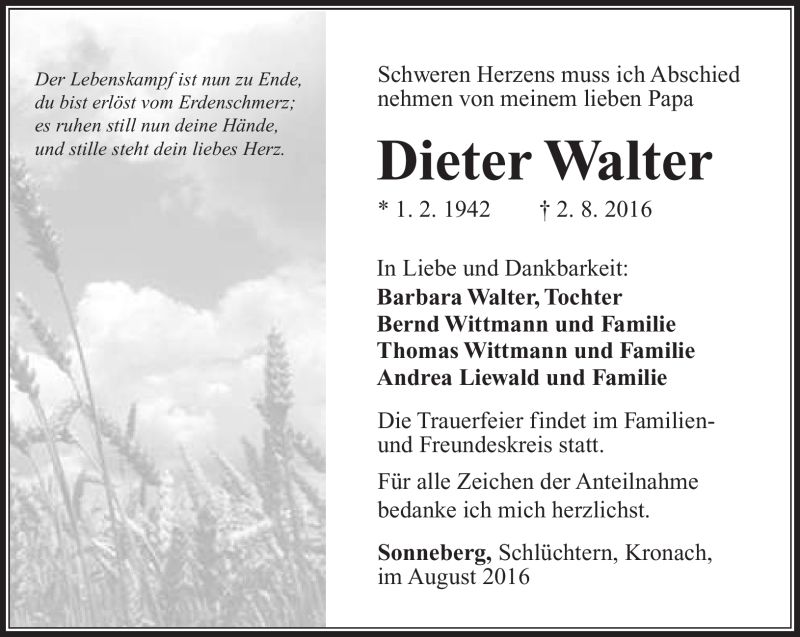 Der Lebenskampf ist nun zu Ende, du bist erlöst vom Erdenschmerz; es ruhen still nun deine Hände, und stille steht dein liebes Herz.

Schweren Herzens muss ich Abschied nehmen von meinem lieben Papa

Dieter Walter

* 1. 2. 1942 † 2. 8. 2016

In Liebe und Dankbarkeit:
Barbara Walter, Tochter
Bernd Wittmann und Familie
Thomas Wittmann und Familie
Andrea Liewald und Familie

Die Trauerfeier findet im Familien- und Freundeskreis statt.

Für alle Zeichen der Anteilnahme bedanke ich mich herzlichst.

Sonneberg, Schlüchtern, Kronach, im August 2016